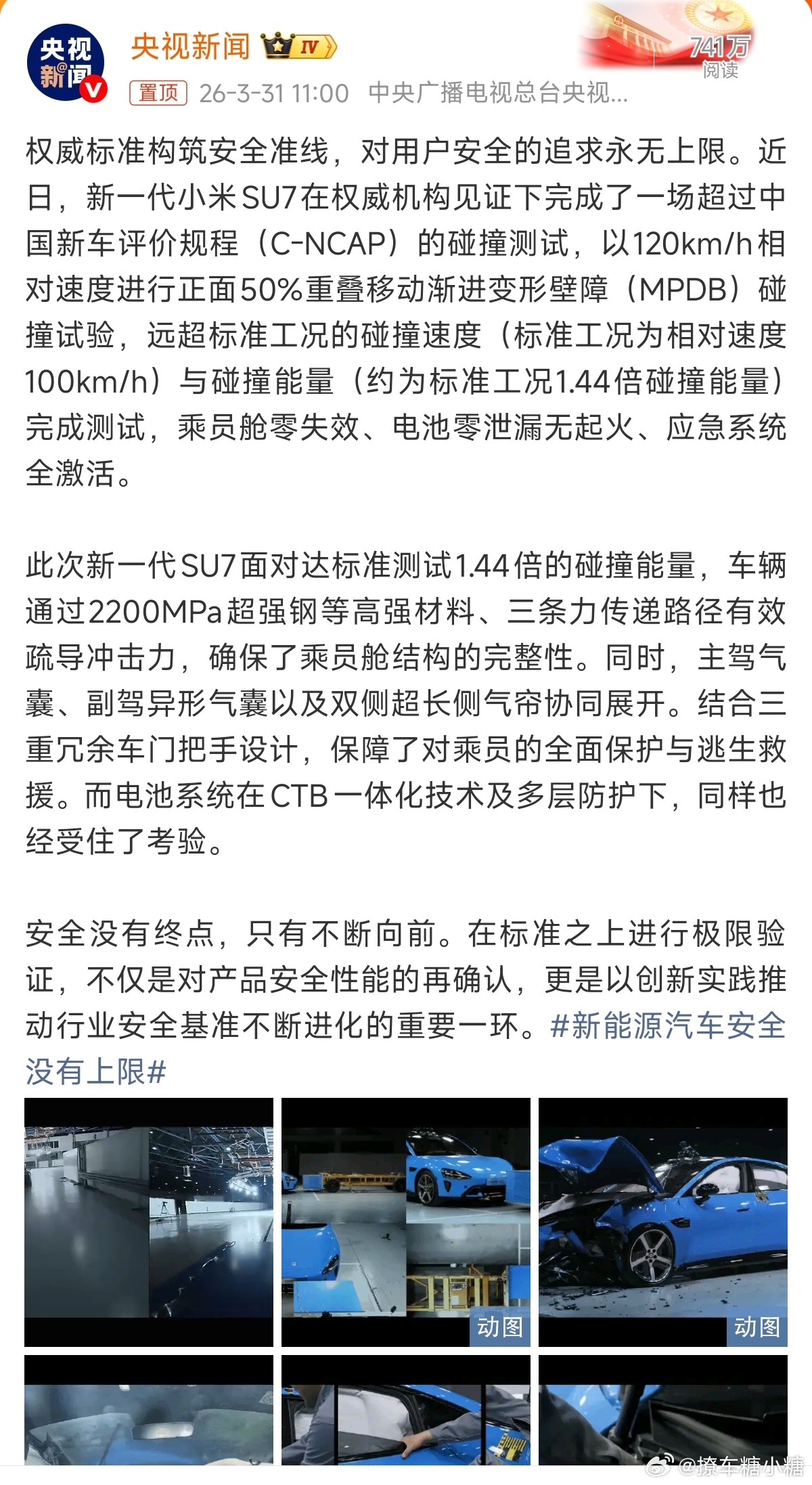 央视新闻

央视新闻 IV

741万 阅读

置顶 26-3-31 11:00 中央广播电视总台央视...

权威标准构筑安全准线，对用户安全的追求永无上限。近日，新一代小米SU7在权威机构见证下完成了一场超过中国新车评价规程（C-NCAP）的碰撞测试，以120km/h相对速度进行正面50%重叠移动渐进变形壁障（MPDB）碰撞试验，远超标准工况的碰撞速度（标准工况为相对速度100km/h）与碰撞能量（约为标准工况1.44倍碰撞能量）完成测试，乘员舱零失效、电池零泄漏无起火、应急系统全激活。

此次新一代SU7面对达标准测试1.44倍的碰撞能量，车辆通过2200MPa超强钢等高强材料、三条力传递路径有效疏导冲击力，确保了乘员舱结构的完整性。同时，主驾气囊、副驾异形气囊以及双侧超长侧气帘协同展开。结合三重冗余车门把手设计，保障了对乘员的全面保护与逃生救援。而电池系统在CTB一体化技术及多层防护下，同样也经受住了考验。

安全没有终点，只有不断向前。在标准之上进行极限验证，不仅是对产品安全性能的再确认，更是以创新实践推动行业安全基准不断进化的重要一环。#新能源汽车安全没有上限#

动图

动图

@撩车糖小糖